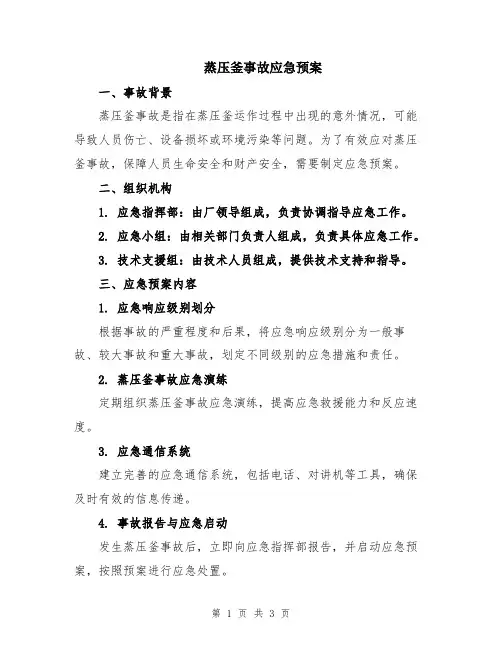 蒸压釜事故应急预案

一、事故背景

蒸压釜事故是指在蒸压釜运作过程中出现的意外情况，可能导致人员伤亡、设备损坏或环境污染等问题。为了有效应对蒸压釜事故，保障人员生命安全和财产安全，需要制定应急预案。

二、组织机构

1. 应急指挥部：由厂领导组成，负责协调指导应急工作。

2. 应急小组：由相关部门负责人组成，负责具体应急工作。

3. 技术支援组：由技术人员组成，提供技术支持和指导。

三、应急预案内容

1. 应急响应级别划分

根据事故的严重程度和后果，将应急响应级别分为一般事故、较大事故和重大事故，划定不同级别的应急措施和责任。

2. 蒸压釜事故应急演练

定期组织蒸压釜事故应急演练，提高应急救援能力和反应速度。

3. 应急通信系统

建立完善的应急通信系统，包括电话、对讲机等工具，确保及时有效的信息传递。

4. 事故报告与应急启动

发生蒸压釜事故后，立即向应急指挥部报告，并启动应急预案，按照预案进行应急处置。

第 1 页 共 3 页